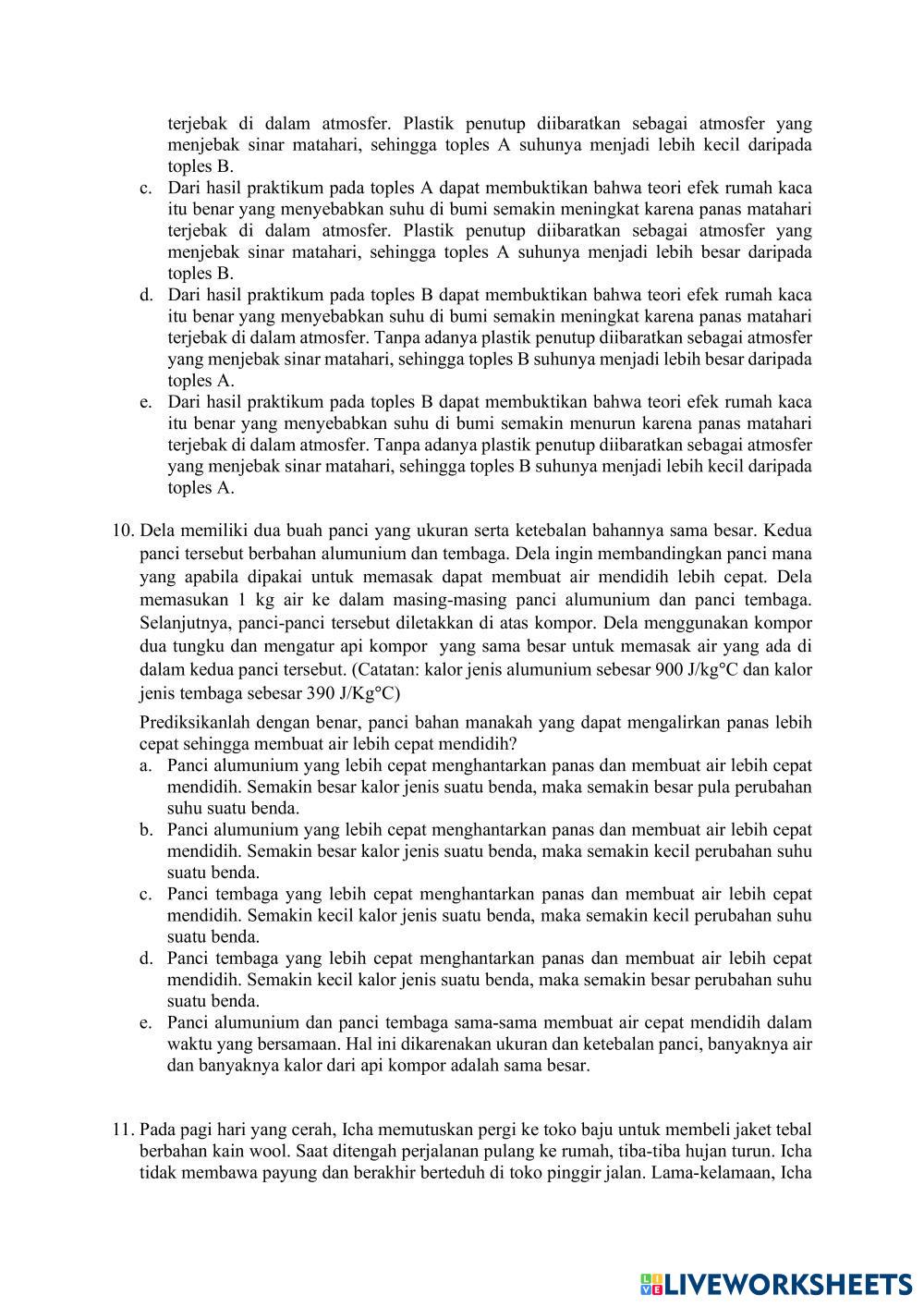 terjebak di dalam atmosfer. Plastik penutup diibaratkan sebagai atmosfer yang menjebak sinar matahari, sehingga toples A suhunya menjadi lebih kecil daripada toples B.
c. Dari hasil praktikum pada toples A dapat membuktikan bahwa teori efek rumah kaca itu benar yang menyebabkan suhu di bumi semakin meningkat karena panas matahari terjebak di dalam atmosfer. Plastik penutup diibaratkan sebagai atmosfer yang menjebak sinar matahari, sehingga toples A suhunya menjadi lebih besar daripada toples B.
d. Dari hasil praktikum pada toples B dapat membuktikan bahwa teori efek rumah kaca itu benar yang menyebabkan suhu di bumi semakin meningkat karena panas matahari terjebak di dalam atmosfer. Tanpa adanya plastik penutup diibaratkan sebagai atmosfer yang menjebak sinar matahari, sehingga toples B suhunya menjadi lebih besar daripada toples A.
e. Dari hasil praktikum pada toples B dapat membuktikan bahwa teori efek rumah kaca itu benar yang menyebabkan suhu di bumi semakin menurun karena panas matahari terjebak di dalam atmosfer. Tanpa adanya plastik penutup diibaratkan sebagai atmosfer yang menjebak sinar matahari, sehingga toples B suhunya menjadi lebih kecil daripada toples A.

10. Dela memiliki dua buah panci yang ukuran serta ketebalan bahannya sama besar. Kedua panci tersebut berbahan alumunium dan tembaga. Dela ingin membandingkan panci mana yang apabila dipakai untuk memasak dapat membuat air mendidih lebih cepat. Dela memasukan 1 kg air ke dalam masing-masing panci alumunium dan panci tembaga. Selanjutnya, panci-panci tersebut diletakkan di atas kompor. Dela menggunakan kompor dua tungku dan mengatur api kompor yang sama besar untuk memasak air yang ada di dalam kedua panci tersebut. (Catatan: kalor jenis alumunium sebesar 900 J/kg°C dan kalor jenis tembaga sebesar 390 J/Kg°C)

Prediksikanlah dengan benar, panci bahan manakah yang dapat mengalirkan panas lebih cepat sehingga membuat air lebih cepat mendidih?
a. Panci alumunium yang lebih cepat menghantarkan panas dan membuat air lebih cepat mendidih. Semakin besar kalor jenis suatu benda, maka semakin besar pula perubahan suhu suatu benda.
b. Panci alumunium yang lebih cepat menghantarkan panas dan membuat air lebih cepat mendidih. Semakin besar kalor jenis suatu benda, maka semakin kecil perubahan suhu suatu benda.
c. Panci tembaga yang lebih cepat menghantarkan panas dan membuat air lebih cepat mendidih. Semakin kecil kalor jenis suatu benda, maka semakin kecil perubahan suhu suatu benda.
d. Panci tembaga yang lebih cepat menghantarkan panas dan membuat air lebih cepat mendidih. Semakin kecil kalor jenis suatu benda, maka semakin besar perubahan suhu suatu benda.
e. Panci alumunium dan panci tembaga sama-sama membuat air cepat mendidih dalam waktu yang bersamaan. Hal ini dikarenakan ukuran dan ketebalan panci, banyaknya air dan banyaknya kalor dari api kompor adalah sama besar.

11. Pada pagi hari yang cerah, Icha memutuskan pergi ke toko baju untuk membeli jaket tebal berbahan kain wool. Saat ditengah perjalanan pulang ke rumah, tiba-tiba hujan turun. Icha tidak membawa payung dan berakhir berteduh di toko pinggir jalan. Lama-kelamaan, Icha

LIVEWORKSHEETS